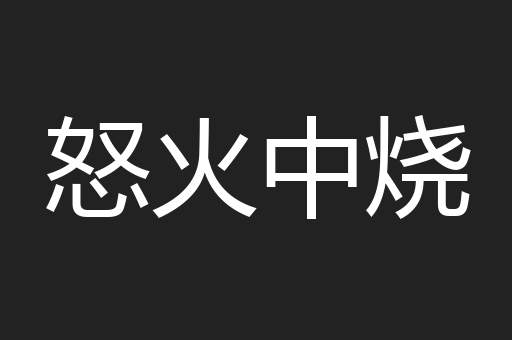 怒火中烧